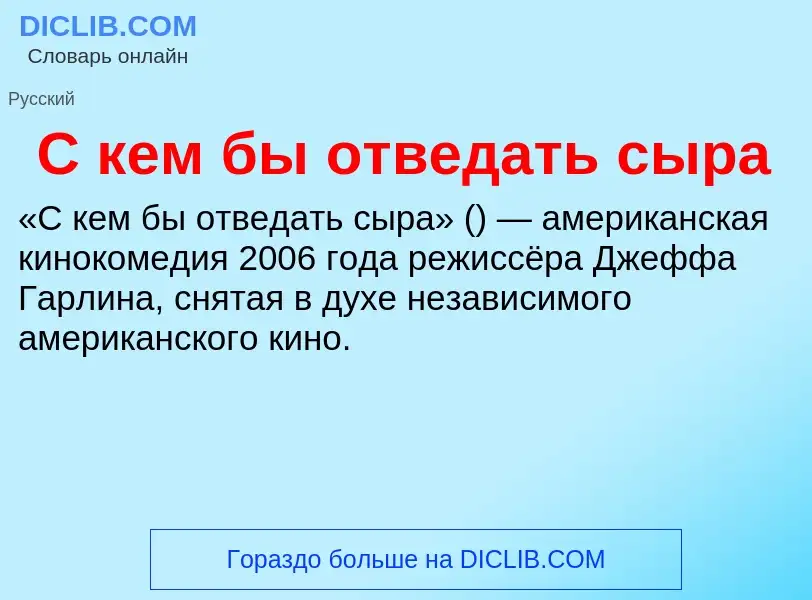 DICLIB.COM
Словарь онлайн

Русский

С кем бы отведать сыра

«С кем бы отведать сыра» () — американская кинокомедия 2006 года режиссёра Джеффа Гарлина, снятая в духе независимого американского кино.

Гораздо больше на DICLIB.COM